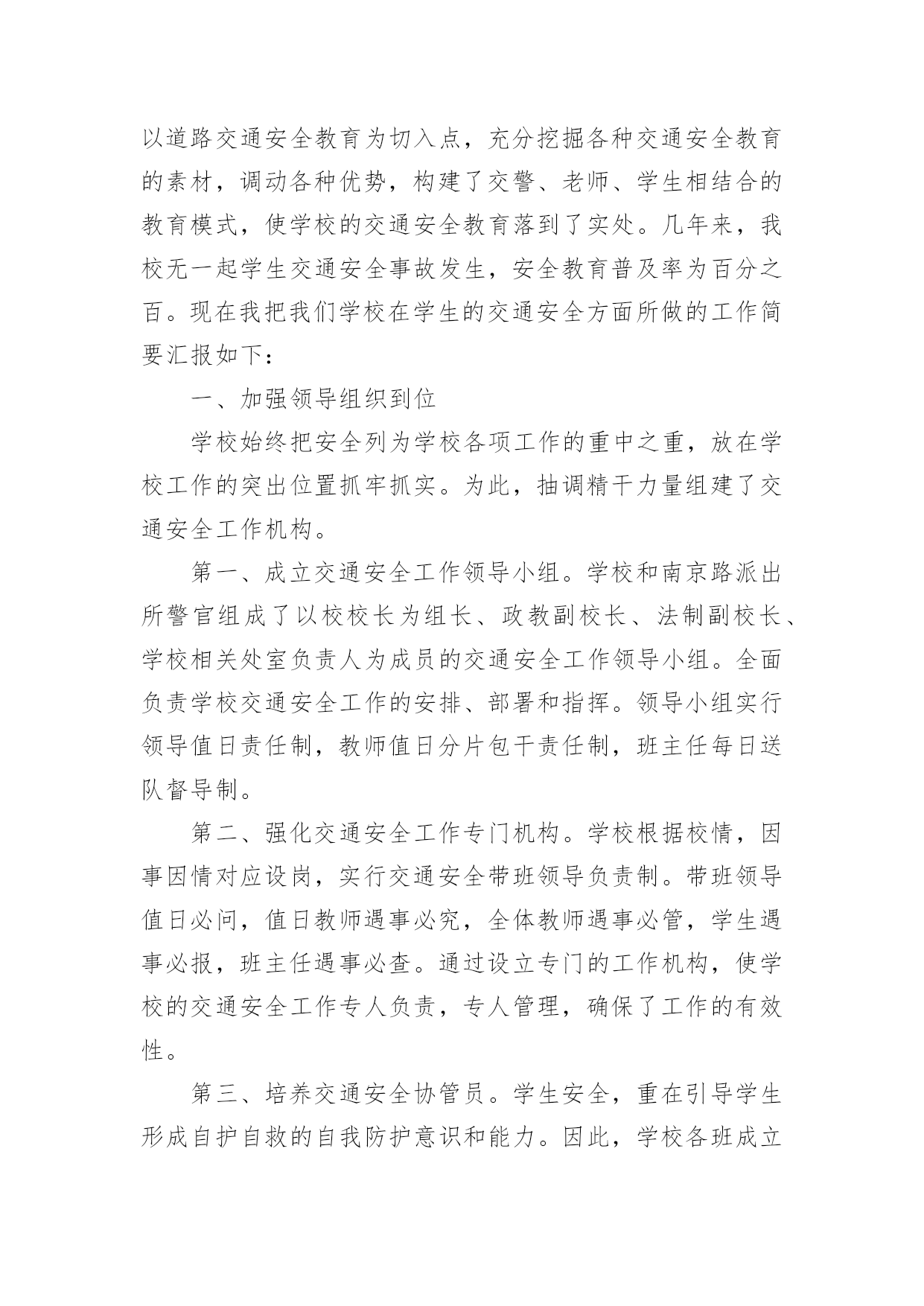 以道路交通安全教育为切入点，充分挖掘各种交通安全教育的素材，调动各种优势，构建了交警、老师、学生相结合的教育模式，使学校的交通安全教育落到了实处。几年来，我校无一起学生交通安全事故发生，安全教育普及率为百分之百。现在我把我们学校在学生的交通安全方面所做的工作简要汇报如下：

一、加强领导组织到位

学校始终把安全列为学校各项工作的重中之重，放在学校工作的突出位置抓牢抓实。为此，抽调精干力量组建了交通安全工作机构。

第一、成立交通安全工作领导小组。学校和南京路派出所警官组成了以校校长为组长、政教副校长、法制副校长、学校相关处室负责人为成员的交通安全工作领导小组。全面负责学校交通安全工作的安排、部署和指挥。领导小组实行领导值日责任制，教师值日分片包干责任制，班主任每日送队督导制。

第二、强化交通安全工作专门机构。学校根据校情，因事因情对应设岗，实行交通安全带班领导负责制。带班领导值日必问，值日教师遇事必究，全体教师遇事必管，学生遇事必报，班主任遇事必查。通过设立专门的工作机构，使学校的交通安全工作专人负责，专人管理，确保了工作的有效性。

第三、培养交通安全协管员。学生安全，重在引导学生形成自护自救的自我防护意识和能力。因此，学校各班成立